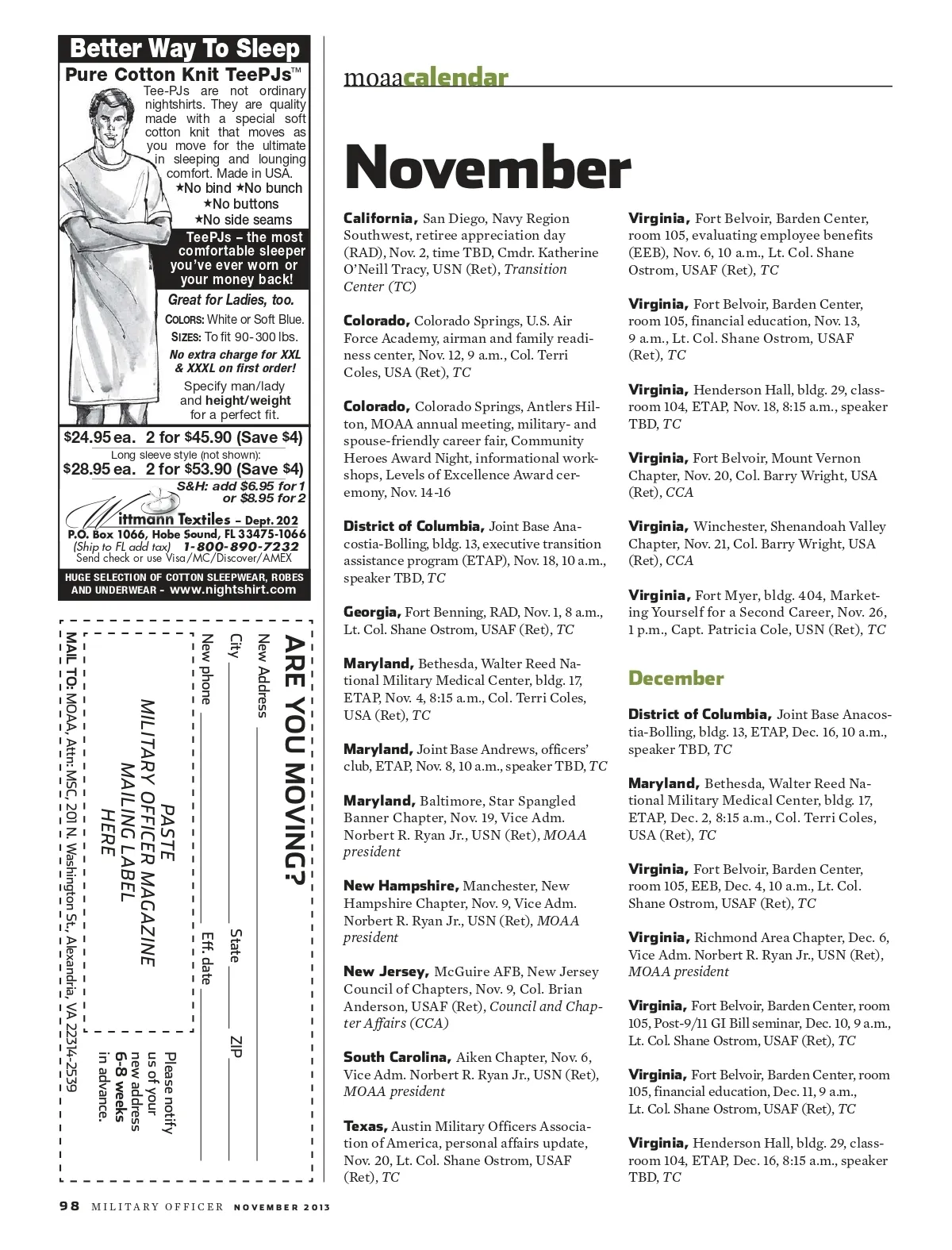 Better Way To Sleep
Pure Cotton Knit TeePJs™
Tee-PJs are not ordinary nightshirts. They are quality made with a special soft cotton knit that moves as you move for the ultimate in sleeping and lounging comfort. Made in USA.
★No bind ★No bunch
★No buttons
★No side seams
TeePJs – the most comfortable sleeper you've ever worn or your money back!
Great for Ladies, too.
COLORS: White or Soft Blue.
SIZES: To fit 90-300 lbs.
No extra charge for XXL & XXXL on first order!
Specify man/lady and height/weight for a perfect fit.
$24.95 ea. 2 for $45.90 (Save $4)
Long sleeve style (not shown):
$28.95 ea. 2 for $53.90 (Save $4)
S&H: add $6.95 for 1 or $8.95 for 2
Wittmann Textiles – Dept. 202
P.O. Box 1066, Hobe Sound, FL 33475-1066
(Ship to FL add tax) 1-800-890-7232
Send check or use Visa/MC/Discover/AMEX
HUGE SELECTION OF COTTON SLEEPWEAR, ROBES AND UNDERWEAR - www.nightshirt.com

ARE YOU MOVING?
New Address
City State ZIP
New phone Eff. date
PASTE MILITARY OFFICER MAGAZINE MAILING LABEL HERE
Please notify us of your new address 6-8 weeks in advance.
MAIL TO: MOAA, Attn: MSC, 201 N. Washington St., Alexandria, VA 22314-2539

moaacalendar

November

California, San Diego, Navy Region Southwest, retiree appreciation day (RAD), Nov. 2, time TBD, Cmdr. Katherine O'Neill Tracy, USN (Ret), Transition Center (TC)

Colorado, Colorado Springs, U.S. Air Force Academy, airman and family readiness center, Nov. 12, 9 a.m., Col. Terri Coles, USA (Ret), TC

Colorado, Colorado Springs, Antlers Hilton, MOAA annual meeting, military- and spouse-friendly career fair, Community Heroes Award Night, informational workshops, Levels of Excellence Award ceremony, Nov. 14-16

District of Columbia, Joint Base Anacostia-Bolling, bldg. 13, executive transition assistance program (ETAP), Nov. 18, 10 a.m., speaker TBD, TC

Georgia, Fort Benning, RAD, Nov. 1, 8 a.m., Lt. Col. Shane Ostrom, USAF (Ret), TC

Maryland, Bethesda, Walter Reed National Military Medical Center, bldg. 17, ETAP, Nov. 4, 8:15 a.m., Col. Terri Coles, USA (Ret), TC

Maryland, Joint Base Andrews, officers' club, ETAP, Nov. 8, 10 a.m., speaker TBD, TC

Maryland, Baltimore, Star Spangled Banner Chapter, Nov. 19, Vice Adm. Norbert R. Ryan Jr., USN (Ret), MOAA president

New Hampshire, Manchester, New Hampshire Chapter, Nov. 9, Vice Adm. Norbert R. Ryan Jr., USN (Ret), MOAA president

New Jersey, McGuire AFB, New Jersey Council of Chapters, Nov. 9, Col. Brian Anderson, USAF (Ret), Council and Chapter Affairs (CCA)

South Carolina, Aiken Chapter, Nov. 6, Vice Adm. Norbert R. Ryan Jr., USN (Ret), MOAA president

Texas, Austin Military Officers Association of America, personal affairs update, Nov. 20, Lt. Col. Shane Ostrom, USAF (Ret), TC

Virginia, Fort Belvoir, Barden Center, room 105, evaluating employee benefits (EEB), Nov. 6, 10 a.m., Lt. Col. Shane Ostrom, USAF (Ret), TC

Virginia, Fort Belvoir, Barden Center, room 105, financial education, Nov. 13, 9 a.m., Lt. Col. Shane Ostrom, USAF (Ret), TC

Virginia, Henderson Hall, bldg. 29, classroom 104, ETAP, Nov. 18, 8:15 a.m., speaker TBD, TC

Virginia, Fort Belvoir, Mount Vernon Chapter, Nov. 20, Col. Barry Wright, USA (Ret), CCA

Virginia, Winchester, Shenandoah Valley Chapter, Nov. 21, Col. Barry Wright, USA (Ret), CCA

Virginia, Fort Myer, bldg. 404, Marketing Yourself for a Second Career, Nov. 26, 1 p.m., Capt. Patricia Cole, USN (Ret), TC

December

District of Columbia, Joint Base Anacostia-Bolling, bldg. 13, ETAP, Dec. 16, 10 a.m., speaker TBD, TC

Maryland, Bethesda, Walter Reed National Military Medical Center, bldg. 17, ETAP, Dec. 2, 8:15 a.m., Col. Terri Coles, USA (Ret), TC

Virginia, Fort Belvoir, Barden Center, room 105, EEB, Dec. 4, 10 a.m., Lt. Col. Shane Ostrom, USAF (Ret), TC

Virginia, Richmond Area Chapter, Dec. 6, Vice Adm. Norbert R. Ryan Jr., USN (Ret), MOAA president

Virginia, Fort Belvoir, Barden Center, room 105, Post-9/11 GI Bill seminar, Dec. 10, 9 a.m., Lt. Col. Shane Ostrom, USAF (Ret), TC

Virginia, Fort Belvoir, Barden Center, room 105, financial education, Dec. 11, 9 a.m., Lt. Col. Shane Ostrom, USAF (Ret), TC

Virginia, Henderson Hall, bldg. 29, classroom 104, ETAP, Dec. 16, 8:15 a.m., speaker TBD, TC

98 MILITARY OFFICER NOVEMBER 2013